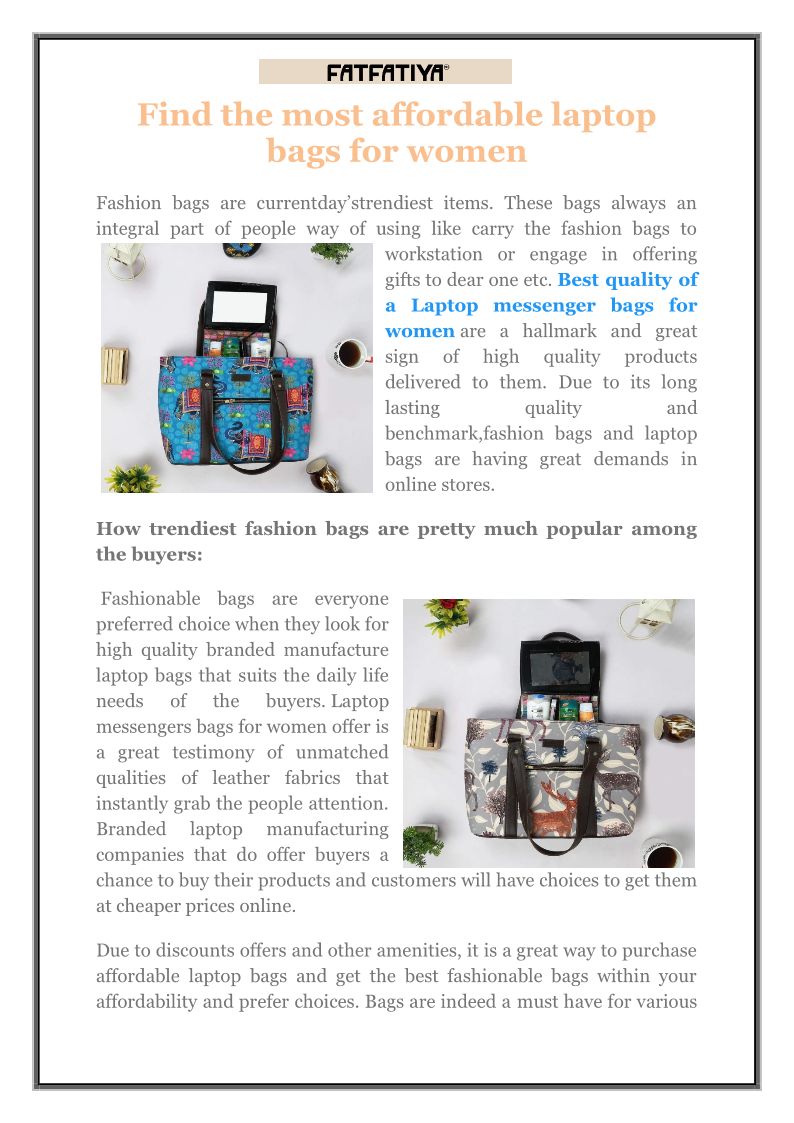 FATFATIYA®

Find the most affordable laptop bags for women

Fashion bags are currentday'strendiest items. These bags always an integral part of people way of using like carry the fashion bags to workstation or engage in offering gifts to dear one etc. Best quality of a Laptop messenger bags for women are a hallmark and great sign of high quality products delivered to them. Due to its long lasting quality and benchmark,fashion bags and laptop bags are having great demands in online stores.

How trendiest fashion bags are pretty much popular among the buyers:

Fashionable bags are everyone preferred choice when they look for high quality branded manufacture laptop bags that suits the daily life needs of the buyers. Laptop messengers bags for women offer is a great testimony of unmatched qualities of leather fabrics that instantly grab the people attention. Branded laptop manufacturing companies that do offer buyers a chance to buy their products and customers will have choices to get them at cheaper prices online.

Due to discounts offers and other amenities, it is a great way to purchase affordable laptop bags and get the best fashionable bags within your affordability and prefer choices. Bags are indeed a must have for various